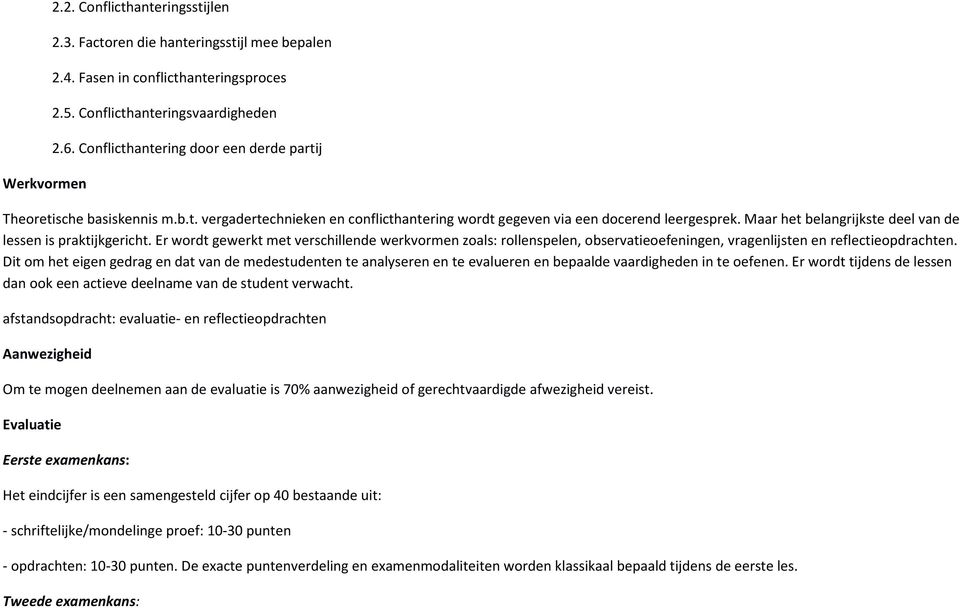 2.2. Conflicthanteringsstijlen

2.3. Factoren die hanteringsstijl mee bepalen

2.4. Fasen in conflicthanteringsproces

2.5. Conflicthanteringsvaardigheden

2.6. Conflicthantering door een derde partij

Werkvormen

Theoretische basiskennis m.b.t. vergadertechnieken en conflicthantering wordt gegeven via een docerend leergesprek. Maar het belangrijkste deel van de lessen is praktijkgericht. Er wordt gewerkt met verschillende werkvormen zoals: rollenspelen, observatieoefeningen, vragenlijsten en reflectieopdrachten. Dit om het eigen gedrag en dat van de medestudenten te analyseren en te evalueren en bepaalde vaardigheden in te oefenen. Er wordt tijdens de lessen dan ook een actieve deelname van de student verwacht.

afstandsopdracht: evaluatie- en reflectieopdrachten

Aanwezigheid

Om te mogen deelnemen aan de evaluatie is 70% aanwezigheid of gerechtvaardigde afwezigheid vereist.

Evaluatie

Eerste examenkans:

Het eindcijfer is een samengesteld cijfer op 40 bestaande uit:

- schriftelijke/mondelinge proef: 10-30 punten

- opdrachten: 10-30 punten. De exacte puntenverdeling en examenmodaliteiten worden klassikaal bepaald tijdens de eerste les.

Tweede examenkans: